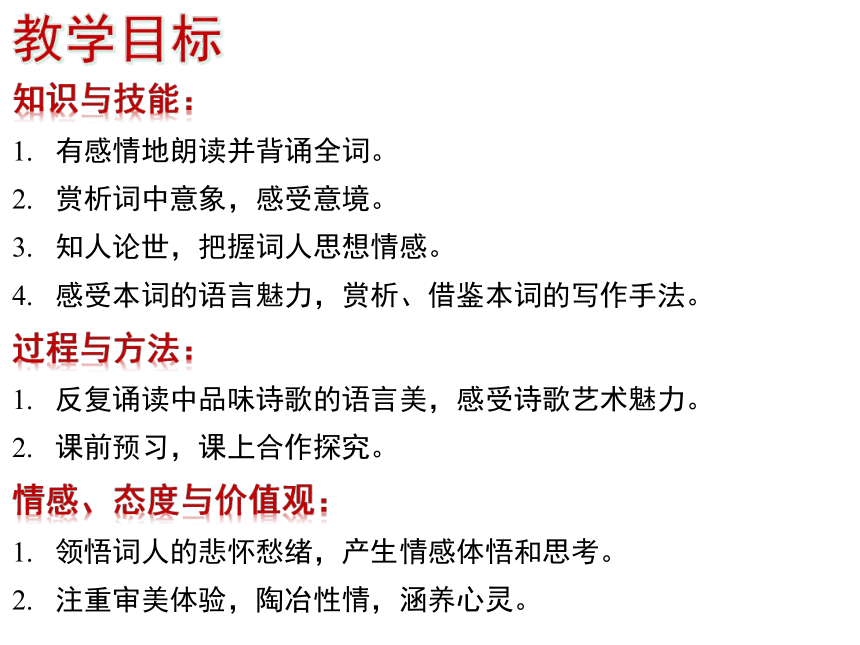 教学目标

知识与技能：

1. 有感情地朗读并背诵全词。

2. 赏析词中意象，感受意境。

3. 知人论世，把握词人思想情感。

4. 感受本词的语言魅力，赏析、借鉴本词的写作手法。

过程与方法：

1. 反复诵读中品味诗歌的语言美，感受诗歌艺术魅力。

2. 课前预习，课上合作探究。

情感、态度与价值观：

1. 领悟词人的悲怀愁绪，产生情感体悟和思考。

2. 注重审美体验，陶冶性情，涵养心灵。